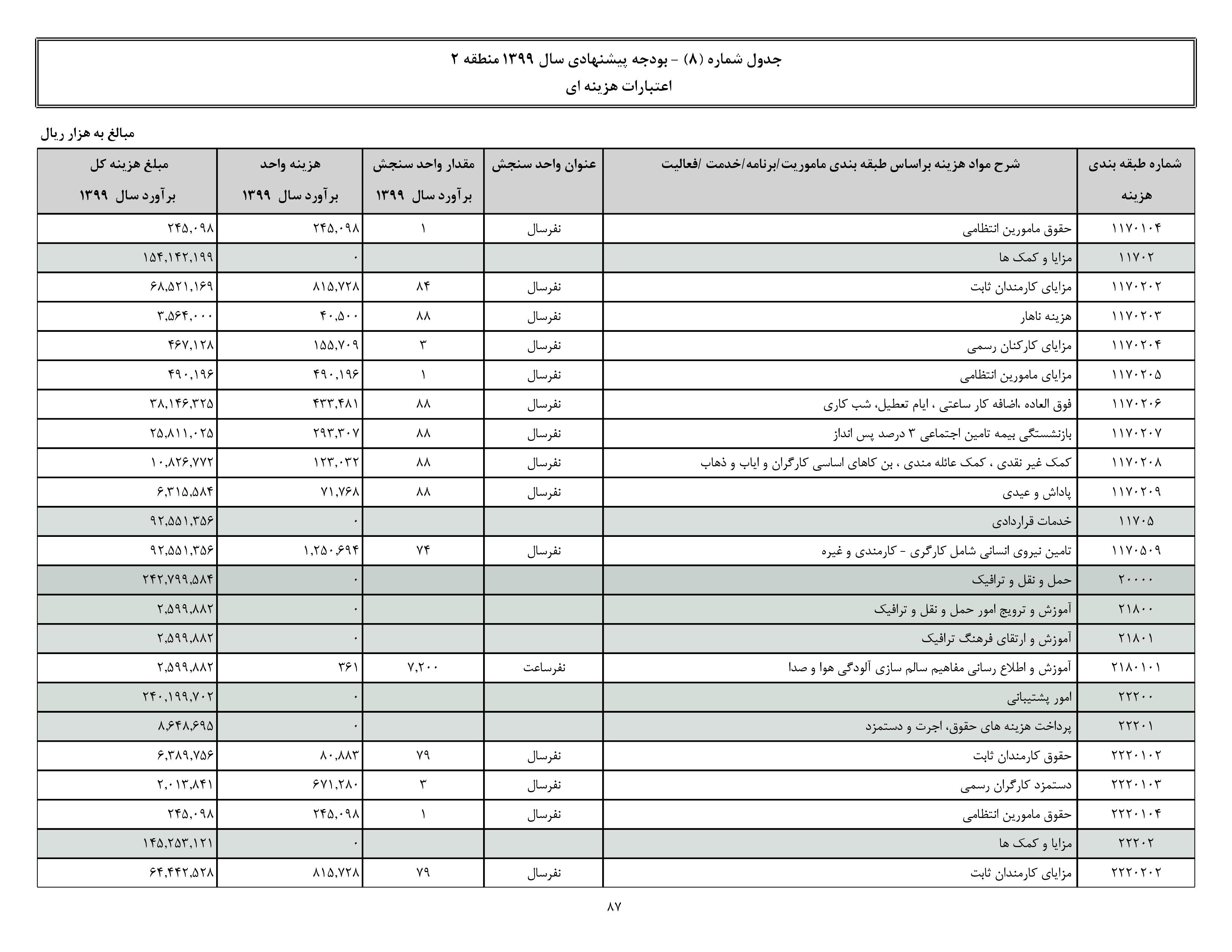 جدول شماره (۸) - بودجه پیشنهادی سال ۱۳۹۹ منطقه ۲
اعتبارات هزینه ای

مبالغ به هزار ریال

| شماره طبقه بندی هزینه | شرح مواد هزینه براساس طبقه بندی ماموریت/برنامه/خدمت /فعالیت | عنوان واحد سنجش | مقدار واحد سنجش برآورد سال ۱۳۹۹ | هزینه واحد برآورد سال ۱۳۹۹ | مبلغ هزینه کل برآورد سال ۱۳۹۹ |
|---|---|---|---|---|---|
| ۱۱۷۰۱۰۴ | حقوق مامورین انتظامی | نفرسال | ۱ | ۲۴۵,۰۹۸ | ۲۴۵,۰۹۸ |
| ۱۱۷۰۲ | مزایا و کمک ها | | | ۰ | ۱۵۴,۱۴۲,۱۹۹ |
| ۱۱۷۰۲۰۲ | مزایای کارمندان ثابت | نفرسال | ۸۴ | ۸۱۵,۷۲۸ | ۶۸,۵۲۱,۱۶۹ |
| ۱۱۷۰۲۰۳ | هزینه ناهار | نفرسال | ۸۸ | ۴۰,۵۰۰ | ۳,۵۶۴,۰۰۰ |
| ۱۱۷۰۲۰۴ | مزایای کارکنان رسمی | نفرسال | ۳ | ۱۵۵,۷۰۹ | ۴۶۷,۱۲۸ |
| ۱۱۷۰۲۰۵ | مزایای مامورین انتظامی | نفرسال | ۱ | ۴۹۰,۱۹۶ | ۴۹۰,۱۹۶ |
| ۱۱۷۰۲۰۶ | فوق العاده ،اضافه کار ساعتی ، ایام تعطیل، شب کاری | نفرسال | ۸۸ | ۴۳۳,۴۸۱ | ۳۸,۱۴۶,۳۲۵ |
| ۱۱۷۰۲۰۷ | بازنشستگی بیمه تامین اجتماعی ۳ درصد پس انداز | نفرسال | ۸۸ | ۲۹۳,۳۰۷ | ۲۵,۸۱۱,۰۲۵ |
| ۱۱۷۰۲۰۸ | کمک غیر نقدی ، کمک عائله مندی ، بن کاهای اساسی کارگران و ایاب و ذهاب | نفرسال | ۸۸ | ۱۲۳,۰۳۲ | ۱۰,۸۲۶,۷۷۲ |
| ۱۱۷۰۲۰۹ | پاداش و عیدی | نفرسال | ۸۸ | ۷۱,۷۶۸ | ۶,۳۱۵,۵۸۴ |
| ۱۱۷۰۵ | خدمات قراردادی | | | ۰ | ۹۲,۵۵۱,۳۵۶ |
| ۱۱۷۰۵۰۹ | تامین نیروی انسانی شامل کارگری - کارمندی و غیره | نفرسال | ۷۴ | ۱,۲۵۰,۶۹۴ | ۹۲,۵۵۱,۳۵۶ |
| ۲۰۰۰۰ | حمل و نقل و ترافیک | | | ۰ | ۲۴۲,۷۹۹,۵۸۴ |
| ۲۱۸۰۰ | آموزش و ترویج امور حمل و نقل و ترافیک | | | ۰ | ۲,۵۹۹,۸۸۲ |
| ۲۱۸۰۱ | آموزش و ارتقای فرهنگ ترافیک | | | ۰ | ۲,۵۹۹,۸۸۲ |
| ۲۱۸۰۱۰۱ | آموزش و اطلاع رسانی مفاهیم سالم سازی آلودگی هوا و صدا | نفرساعت | ۷,۲۰۰ | ۳۶۱ | ۲,۵۹۹,۸۸۲ |
| ۲۲۲۰۰ | امور پشتیبانی | | | ۰ | ۲۴۰,۱۹۹,۷۰۲ |
| ۲۲۲۰۱ | پرداخت هزینه های حقوق، اجرت و دستمزد | | | ۰ | ۸,۶۴۸,۶۹۵ |
| ۲۲۲۰۱۰۲ | حقوق کارمندان ثابت | نفرسال | ۷۹ | ۸۰,۸۸۳ | ۶,۳۸۹,۷۵۶ |
| ۲۲۲۰۱۰۳ | دستمزد کارگران رسمی | نفرسال | ۳ | ۶۷۱,۲۸۰ | ۲,۰۱۳,۸۴۱ |
| ۲۲۲۰۱۰۴ | حقوق مامورین انتظامی | نفرسال | ۱ | ۲۴۵,۰۹۸ | ۲۴۵,۰۹۸ |
| ۲۲۲۰۲ | مزایا و کمک ها | | | ۰ | ۱۴۵,۲۵۳,۱۲۱ |
| ۲۲۲۰۲۰۲ | مزایای کارمندان ثابت | نفرسال | ۷۹ | ۸۱۵,۷۲۸ | ۶۴,۴۴۲,۵۲۸ |

۸۷